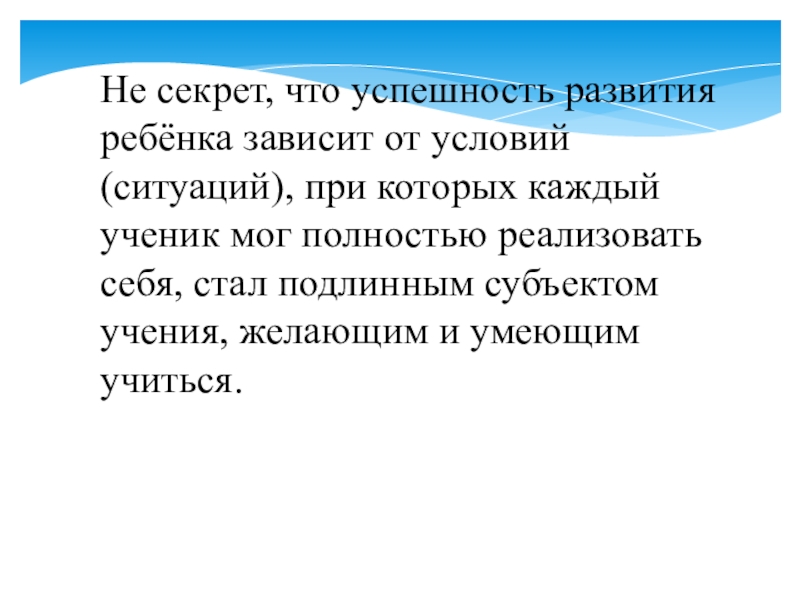 Не секрет, что успешность развития ребёнка зависит от условий (ситуаций), при которых каждый ученик мог полностью реализовать себя, стал подлинным субъектом учения, желающим и умеющим учиться.